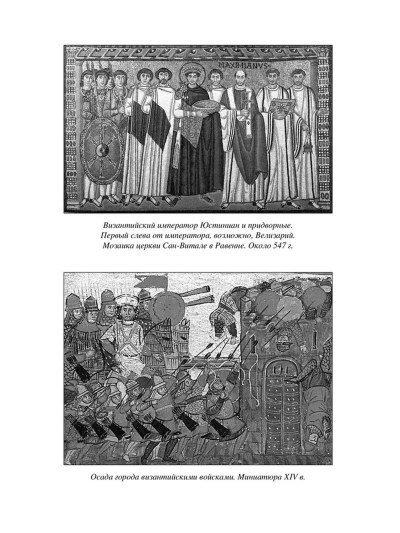 MAXIMIANVS

Византийский император Юстиниан и придворные. Первый слева от императора, возможно, Велизарий. Мозаика церкви Сан-Витале в Равенне. Около 547 г.

Осада города византийскими войсками. Миниатюра XIV в.